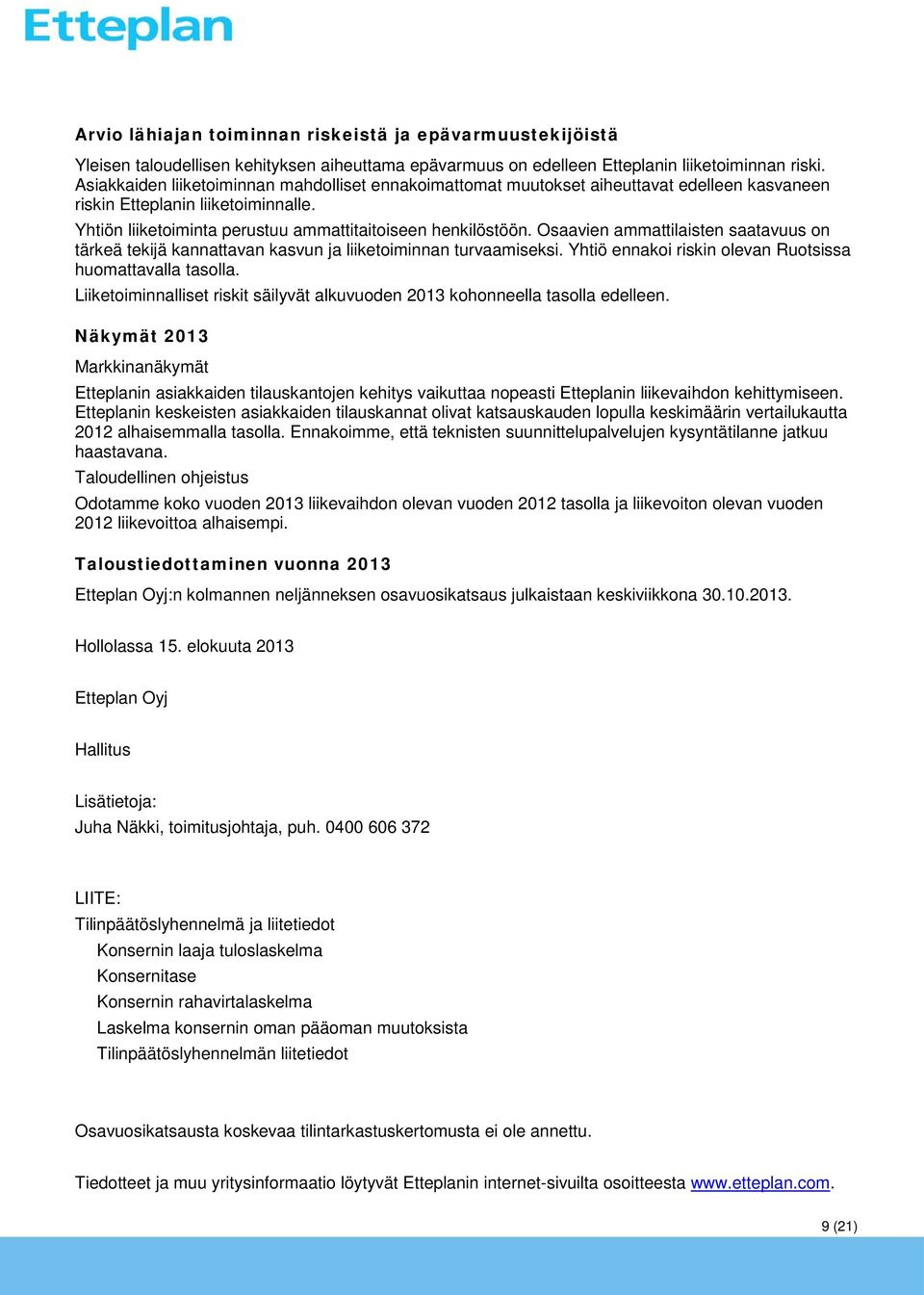 Etteplan

Arvio lähiajan toiminnan riskeistä ja epävarmuustekijöistä

Yleisen taloudellisen kehityksen aiheuttama epävarmuus on edelleen Etteplanin liiketoiminnan riski. Asiakkaiden liiketoiminnan mahdolliset ennakoimattomat muutokset aiheuttavat edelleen kasvaneen riskin Etteplanin liiketoiminnalle.

Yhtiön liiketoiminta perustuu ammattitaitoiseen henkilöstöön. Osaavien ammattilaisten saatavuus on tärkeä tekijä kannattavan kasvun ja liiketoiminnan turvaamiseksi. Yhtiö ennakoi riskin olevan Ruotsissa huomattavalla tasolla.

Liiketoiminnalliset riskit säilyvät alkuvuoden 2013 kohonneella tasolla edelleen.

Näkymät 2013

Markkinanäkymät

Etteplanin asiakkaiden tilauskantojen kehitys vaikuttaa nopeasti Etteplanin liikevaihdon kehittymiseen. Etteplanin keskeisten asiakkaiden tilauskannat olivat katsauskauden lopulla keskimäärin vertailukautta 2012 alhaisemmalla tasolla. Ennakoimme, että teknisten suunnittelupalvelujen kysyntätilanne jatkuu haastavana.

Taloudellinen ohjeistus

Odotamme koko vuoden 2013 liikevaihdon olevan vuoden 2012 tasolla ja liikevoiton olevan vuoden 2012 liikevoittoa alhaisempi.

Taloustiedottaminen vuonna 2013

Etteplan Oyj:n kolmannen neljänneksen osavuosikatsaus julkaistaan keskiviikkona 30.10.2013.

Hollolassa 15. elokuuta 2013

Etteplan Oyj

Hallitus

Lisätietoja:
Juha Näkki, toimitusjohtaja, puh. 0400 606 372

LIITE:
Tilinpäätöslyhennelmä ja liitetiedot
Konsernin laaja tuloslaskelma
Konsernitase
Konsernin rahavirtalaskelma
Laskelma konsernin oman pääoman muutoksista
Tilinpäätöslyhennelmän liitetiedot

Osavuosikatsausta koskevaa tilintarkastuskertomusta ei ole annettu.

Tiedotteet ja muu yritysinformaatio löytyvät Etteplanin internet-sivuilta osoitteesta www.etteplan.com.

9 (21)